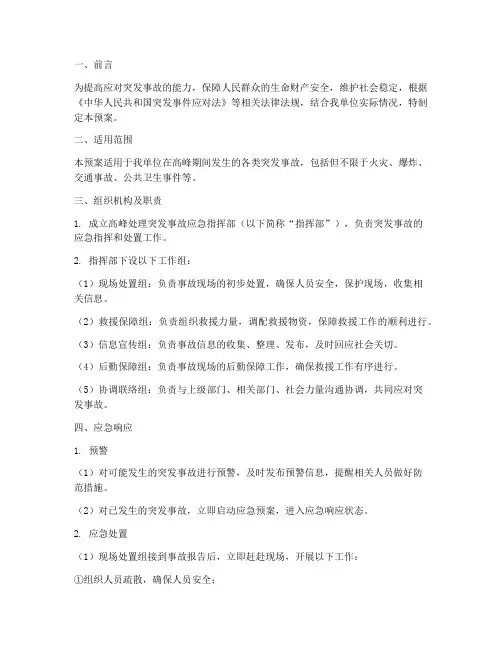 一、前言

为提高应对突发事故的能力，保障人民群众的生命财产安全，维护社会稳定，根据《中华人民共和国突发事件应对法》等相关法律法规，结合我单位实际情况，特制定本预案。

二、适用范围

本预案适用于我单位在高峰期间发生的各类突发事故，包括但不限于火灾、爆炸、交通事故、公共卫生事件等。

三、组织机构及职责

1. 成立高峰处理突发事故应急指挥部（以下简称“指挥部”），负责突发事故的应急指挥和处置工作。

2. 指挥部下设以下工作组：

（1）现场处置组：负责事故现场的初步处置，确保人员安全，保护现场，收集相关信息。

（2）救援保障组：负责组织救援力量，调配救援物资，保障救援工作的顺利进行。

（3）信息宣传组：负责事故信息的收集、整理、发布，及时回应社会关切。

（4）后勤保障组：负责事故现场的后勤保障工作，确保救援工作有序进行。

（5）协调联络组：负责与上级部门、相关部门、社会力量沟通协调，共同应对突发事故。

四、应急响应

1. 预警

（1）对可能发生的突发事故进行预警，及时发布预警信息，提醒相关人员做好防范措施。

（2）对已发生的突发事故，立即启动应急预案，进入应急响应状态。

2. 应急处置

（1）现场处置组接到事故报告后，立即赶赴现场，开展以下工作：

①组织人员疏散，确保人员安全；